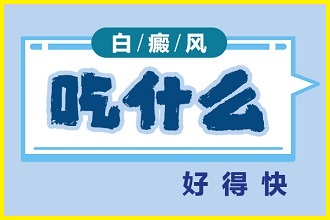 白/癜/风

吃什么

好得快